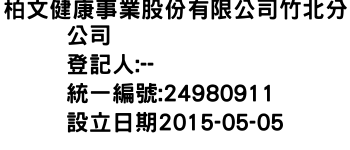 柏文健康事業股份有限公司竹北分公司
登記人:--
統一編號:24980911
設立日期2015-05-05